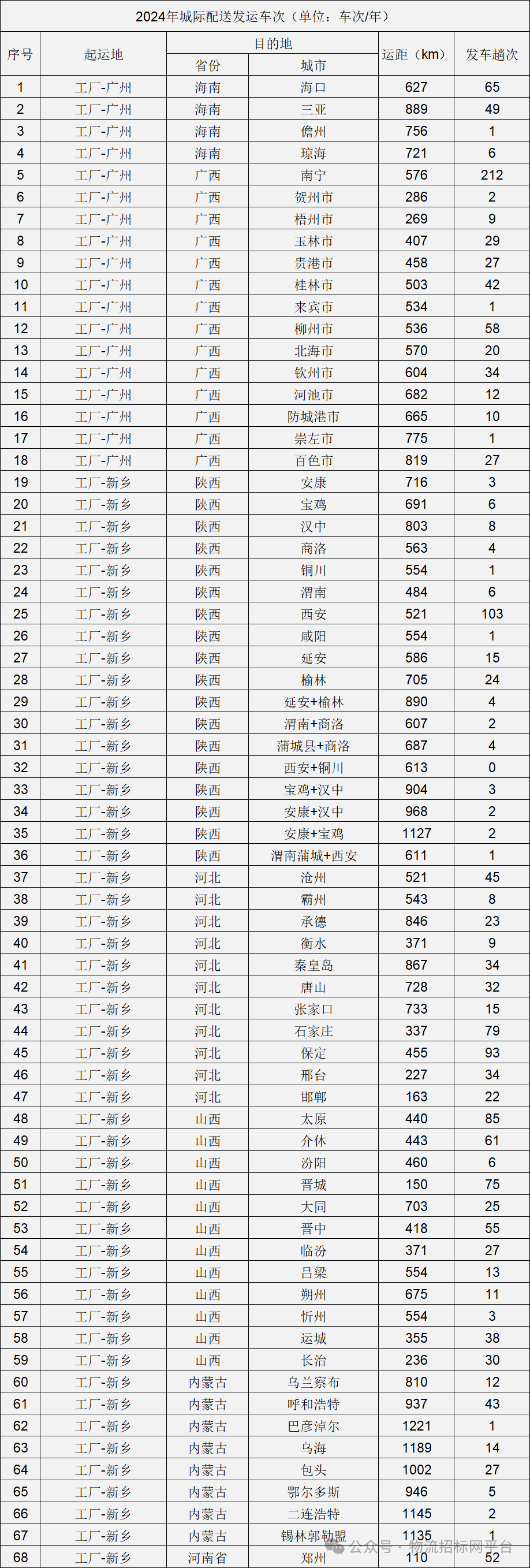 2024年城际配送发运车次（单位：车次/年）

| 序号 | 起运地 | 目的地 |  | 运距（km） | 发车趟次 |
|---|---|---|---|---|---|
|  |  | 省份 | 城市 |  |  |
| 1 | 工厂-广州 | 海南 | 海口 | 627 | 65 |
| 2 | 工厂-广州 | 海南 | 三亚 | 889 | 49 |
| 3 | 工厂-广州 | 海南 | 儋州 | 756 | 1 |
| 4 | 工厂-广州 | 海南 | 琼海 | 721 | 6 |
| 5 | 工厂-广州 | 广西 | 南宁 | 576 | 212 |
| 6 | 工厂-广州 | 广西 | 贺州市 | 286 | 2 |
| 7 | 工厂-广州 | 广西 | 梧州市 | 269 | 9 |
| 8 | 工厂-广州 | 广西 | 玉林市 | 407 | 29 |
| 9 | 工厂-广州 | 广西 | 贵港市 | 458 | 27 |
| 10 | 工厂-广州 | 广西 | 桂林市 | 503 | 42 |
| 11 | 工厂-广州 | 广西 | 来宾市 | 534 | 1 |
| 12 | 工厂-广州 | 广西 | 柳州市 | 536 | 58 |
| 13 | 工厂-广州 | 广西 | 北海市 | 570 | 20 |
| 14 | 工厂-广州 | 广西 | 钦州市 | 604 | 34 |
| 15 | 工厂-广州 | 广西 | 河池市 | 682 | 12 |
| 16 | 工厂-广州 | 广西 | 防城港市 | 665 | 10 |
| 17 | 工厂-广州 | 广西 | 崇左市 | 775 | 1 |
| 18 | 工厂-广州 | 广西 | 百色市 | 819 | 27 |
| 19 | 工厂-新乡 | 陕西 | 安康 | 716 | 3 |
| 20 | 工厂-新乡 | 陕西 | 宝鸡 | 691 | 6 |
| 21 | 工厂-新乡 | 陕西 | 汉中 | 803 | 8 |
| 22 | 工厂-新乡 | 陕西 | 商洛 | 563 | 4 |
| 23 | 工厂-新乡 | 陕西 | 铜川 | 554 | 1 |
| 24 | 工厂-新乡 | 陕西 | 渭南 | 484 | 6 |
| 25 | 工厂-新乡 | 陕西 | 西安 | 521 | 103 |
| 26 | 工厂-新乡 | 陕西 | 咸阳 | 554 | 1 |
| 27 | 工厂-新乡 | 陕西 | 延安 | 586 | 15 |
| 28 | 工厂-新乡 | 陕西 | 榆林 | 705 | 24 |
| 29 | 工厂-新乡 | 陕西 | 延安+榆林 | 890 | 4 |
| 30 | 工厂-新乡 | 陕西 | 渭南+商洛 | 607 | 2 |
| 31 | 工厂-新乡 | 陕西 | 蒲城县+商洛 | 687 | 4 |
| 32 | 工厂-新乡 | 陕西 | 西安+铜川 | 613 | 0 |
| 33 | 工厂-新乡 | 陕西 | 宝鸡+汉中 | 904 | 3 |
| 34 | 工厂-新乡 | 陕西 | 安康+汉中 | 968 | 2 |
| 35 | 工厂-新乡 | 陕西 | 安康+宝鸡 | 1127 | 2 |
| 36 | 工厂-新乡 | 陕西 | 渭南蒲城+西安 | 611 | 1 |
| 37 | 工厂-新乡 | 河北 | 沧州 | 521 | 45 |
| 38 | 工厂-新乡 | 河北 | 霸州 | 543 | 8 |
| 39 | 工厂-新乡 | 河北 | 承德 | 846 | 23 |
| 40 | 工厂-新乡 | 河北 | 衡水 | 371 | 9 |
| 41 | 工厂-新乡 | 河北 | 秦皇岛 | 867 | 34 |
| 42 | 工厂-新乡 | 河北 | 唐山 | 728 | 32 |
| 43 | 工厂-新乡 | 河北 | 张家口 | 733 | 15 |
| 44 | 工厂-新乡 | 河北 | 石家庄 | 337 | 79 |
| 45 | 工厂-新乡 | 河北 | 保定 | 455 | 93 |
| 46 | 工厂-新乡 | 河北 | 邢台 | 227 | 34 |
| 47 | 工厂-新乡 | 河北 | 邯郸 | 163 | 22 |
| 48 | 工厂-新乡 | 山西 | 太原 | 440 | 85 |
| 49 | 工厂-新乡 | 山西 | 介休 | 443 | 61 |
| 50 | 工厂-新乡 | 山西 | 汾阳 | 460 | 6 |
| 51 | 工厂-新乡 | 山西 | 晋城 | 150 | 75 |
| 52 | 工厂-新乡 | 山西 | 大同 | 703 | 25 |
| 53 | 工厂-新乡 | 山西 | 晋中 | 418 | 55 |
| 54 | 工厂-新乡 | 山西 | 临汾 | 371 | 27 |
| 55 | 工厂-新乡 | 山西 | 吕梁 | 554 | 13 |
| 56 | 工厂-新乡 | 山西 | 朔州 | 675 | 11 |
| 57 | 工厂-新乡 | 山西 | 忻州 | 554 | 3 |
| 58 | 工厂-新乡 | 山西 | 运城 | 355 | 38 |
| 59 | 工厂-新乡 | 山西 | 长治 | 236 | 30 |
| 60 | 工厂-新乡 | 内蒙古 | 乌兰察布 | 810 | 12 |
| 61 | 工厂-新乡 | 内蒙古 | 呼和浩特 | 937 | 43 |
| 62 | 工厂-新乡 | 内蒙古 | 巴彦淖尔 | 1221 | 1 |
| 63 | 工厂-新乡 | 内蒙古 | 乌海 | 1189 | 14 |
| 64 | 工厂-新乡 | 内蒙古 | 包头 | 1002 | 27 |
| 65 | 工厂-新乡 | 内蒙古 | 鄂尔多斯 | 946 | 5 |
| 66 | 工厂-新乡 | 内蒙古 | 二连浩特 | 1145 | 2 |
| 67 | 工厂-新乡 | 内蒙古 | 锡林郭勒盟 | 1135 | 1 |
| 68 | 工厂-新乡 | 河南省 | 郑州 | 110 | 52 |

公众号 · 物流招标网平台